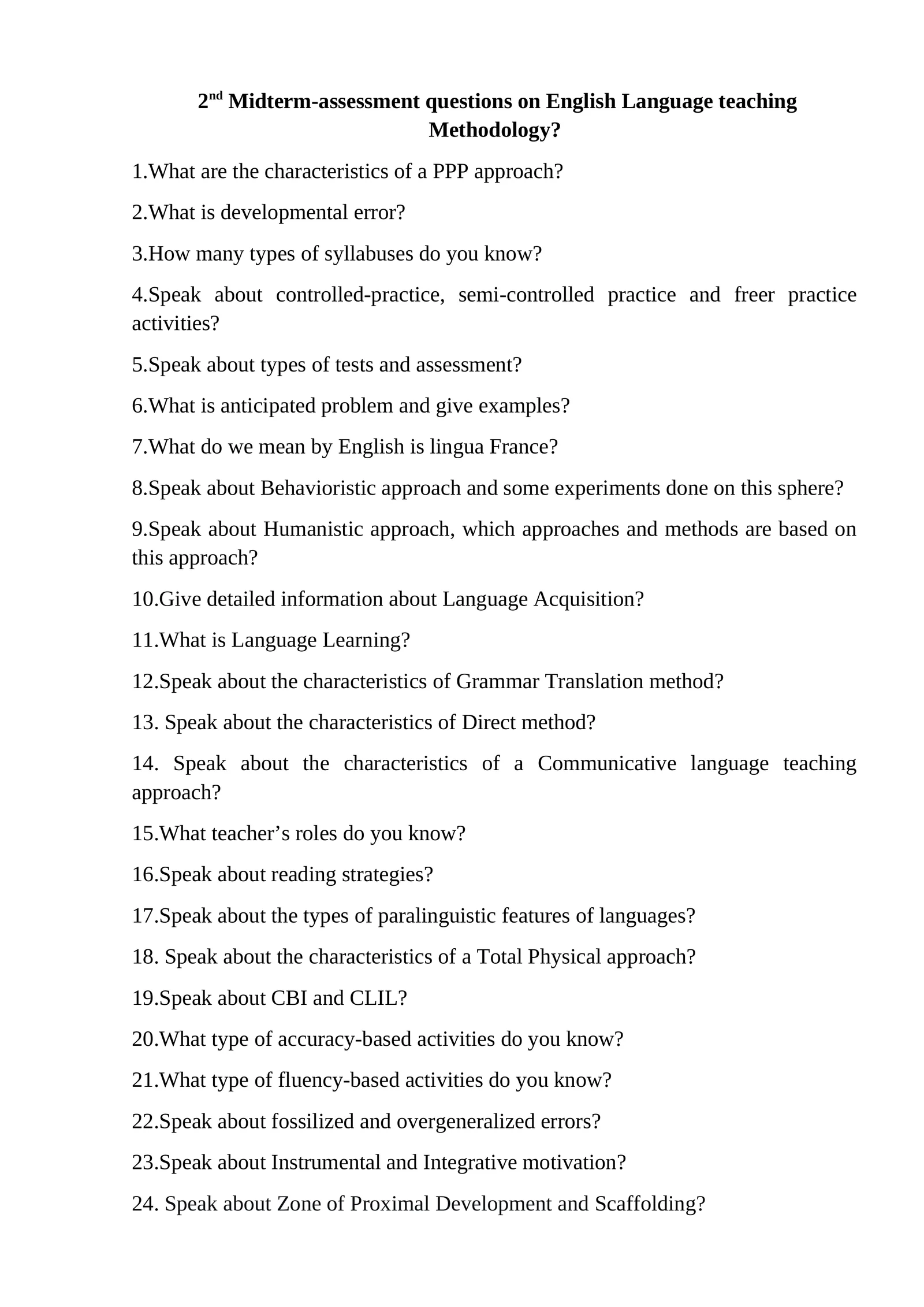 2nd Midterm-assessment questions on English Language teaching Methodology?

1.What are the characteristics of a PPP approach?

2.What is developmental error?

3.How many types of syllabuses do you know?

4.Speak about controlled-practice, semi-controlled practice and freer practice activities?

5.Speak about types of tests and assessment?

6.What is anticipated problem and give examples?

7.What do we mean by English is lingua France?

8.Speak about Behavioristic approach and some experiments done on this sphere?

9.Speak about Humanistic approach, which approaches and methods are based on this approach?

10.Give detailed information about Language Acquisition?

11.What is Language Learning?

12.Speak about the characteristics of Grammar Translation method?

13. Speak about the characteristics of Direct method?

14. Speak about the characteristics of a Communicative language teaching approach?

15.What teacher's roles do you know?

16.Speak about reading strategies?

17.Speak about the types of paralinguistic features of languages?

18. Speak about the characteristics of a Total Physical approach?

19.Speak about CBI and CLIL?

20.What type of accuracy-based activities do you know?

21.What type of fluency-based activities do you know?

22.Speak about fossilized and overgeneralized errors?

23.Speak about Instrumental and Integrative motivation?

24. Speak about Zone of Proximal Development and Scaffolding?